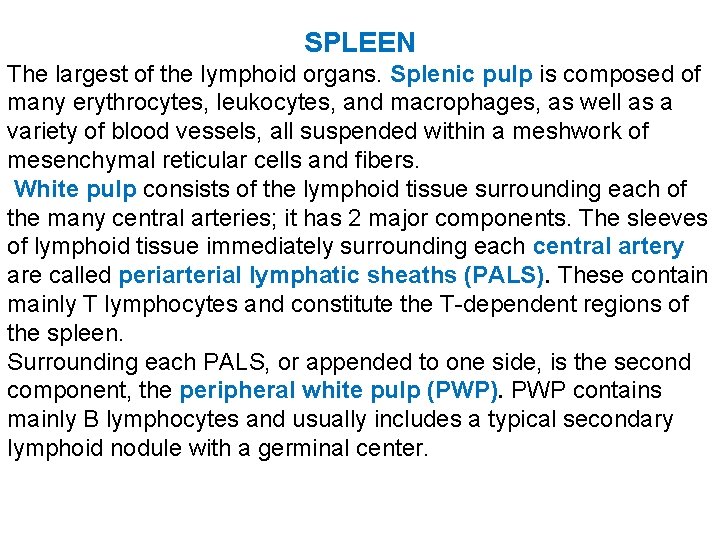 SPLEEN

The largest of the lymphoid organs. Splenic pulp is composed of many erythrocytes, leukocytes, and macrophages, as well as a variety of blood vessels, all suspended within a meshwork of mesenchymal reticular cells and fibers.

White pulp consists of the lymphoid tissue surrounding each of the many central arteries; it has 2 major components. The sleeves of lymphoid tissue immediately surrounding each central artery are called periarterial lymphatic sheaths (PALS). These contain mainly T lymphocytes and constitute the T-dependent regions of the spleen.

Surrounding each PALS, or appended to one side, is the second component, the peripheral white pulp (PWP). PWP contains mainly B lymphocytes and usually includes a typical secondary lymphoid nodule with a germinal center.